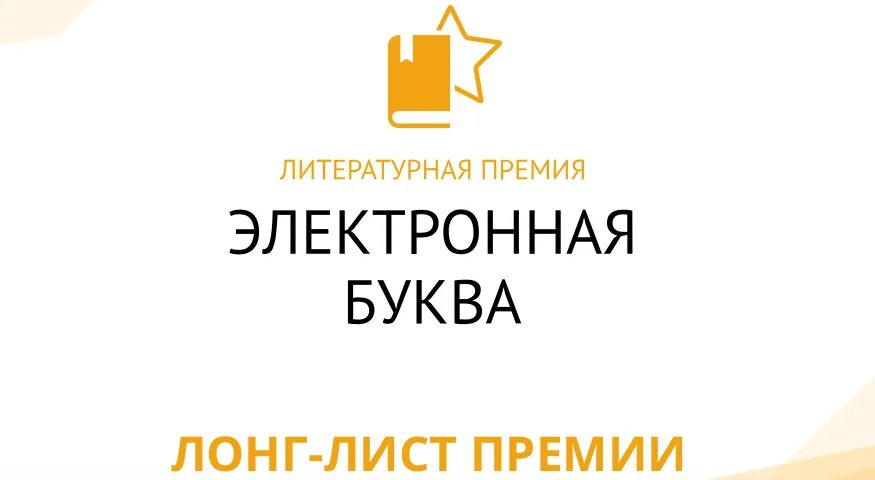 ЛИТЕРАТУРНАЯ ПРЕМИЯ

ЭЛЕКТРОННАЯ БУКВА

ЛОНГ-ЛИСТ ПРЕМИИ